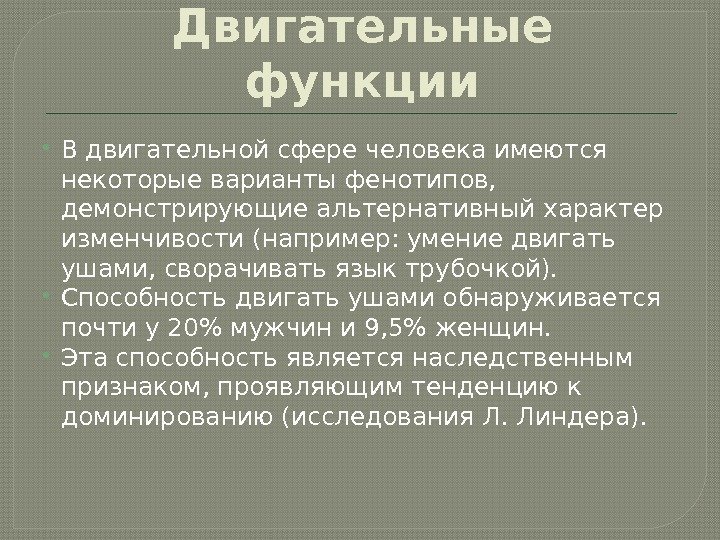 Двигательные функции

• В двигательной сфере человека имеются некоторые варианты фенотипов, демонстрирующие альтернативный характер изменчивости (например: умение двигать ушами, сворачивать язык трубочкой).
• Способность двигать ушами обнаруживается почти у 20% мужчин и 9,5% женщин.
• Эта способность является наследственным признаком, проявляющим тенденцию к доминированию (исследования Л. Линдера).